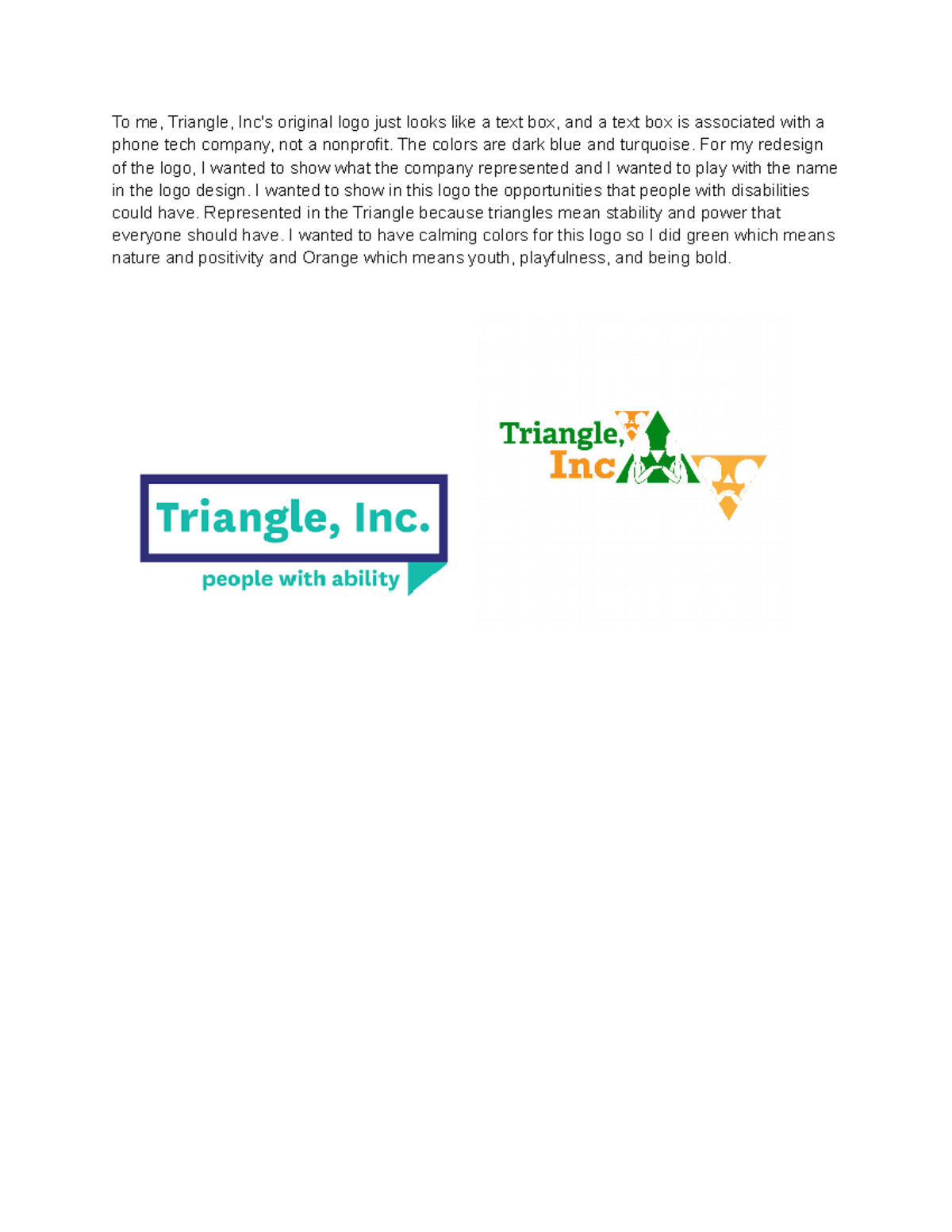 To me, Triangle, Inc's original logo just looks like a text box, and a text box is associated with a phone tech company, not a nonprofit. The colors are dark blue and turquoise. For my redesign of the logo, I wanted to show what the company represented and I wanted to play with the name in the logo design. I wanted to show in this logo the opportunities that people with disabilities could have. Represented in the Triangle because triangles mean stability and power that everyone should have. I wanted to have calming colors for this logo so I did green which means nature and positivity and Orange which means youth, playfulness, and being bold.

Triangle, Inc.
people with ability

Triangle,
Inc